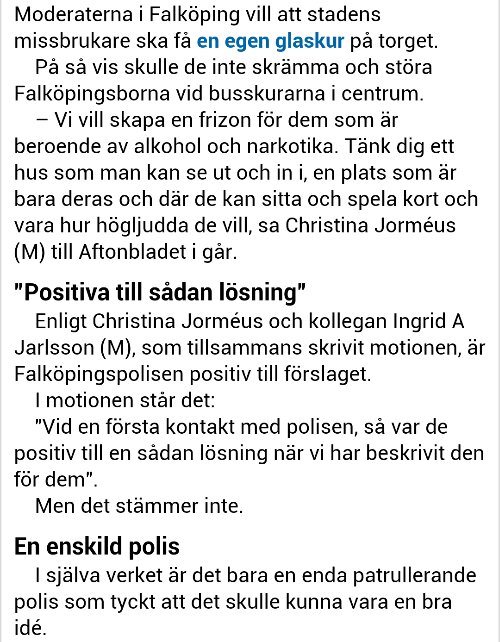 Moderaterna i Falköping vill att stadens missbrukare ska få en egen glaskur på torget.

På så vis skulle de inte skrämma och störa Falköpingsborna vid busskurarna i centrum.

– Vi vill skapa en frizon för dem som är beroende av alkohol och narkotika. Tänk dig ett hus som man kan se ut och in i, en plats som är bara deras och där de kan sitta och spela kort och vara hur högljudda de vill, sa Christina Jorméus (M) till Aftonbladet i går.

"Positiva till sådan lösning"

Enligt Christina Jorméus och kollegan Ingrid A Jarlsson (M), som tillsammans skrivit motionen, är Falköpingspolisen positiv till förslaget.

I motionen står det:

"Vid en första kontakt med polisen, så var de positiv till en sådan lösning när vi har beskrivit den för dem".

Men det stämmer inte.

En enskild polis

I själva verket är det bara en enda patrullerande polis som tyckt att det skulle kunna vara en bra idé.